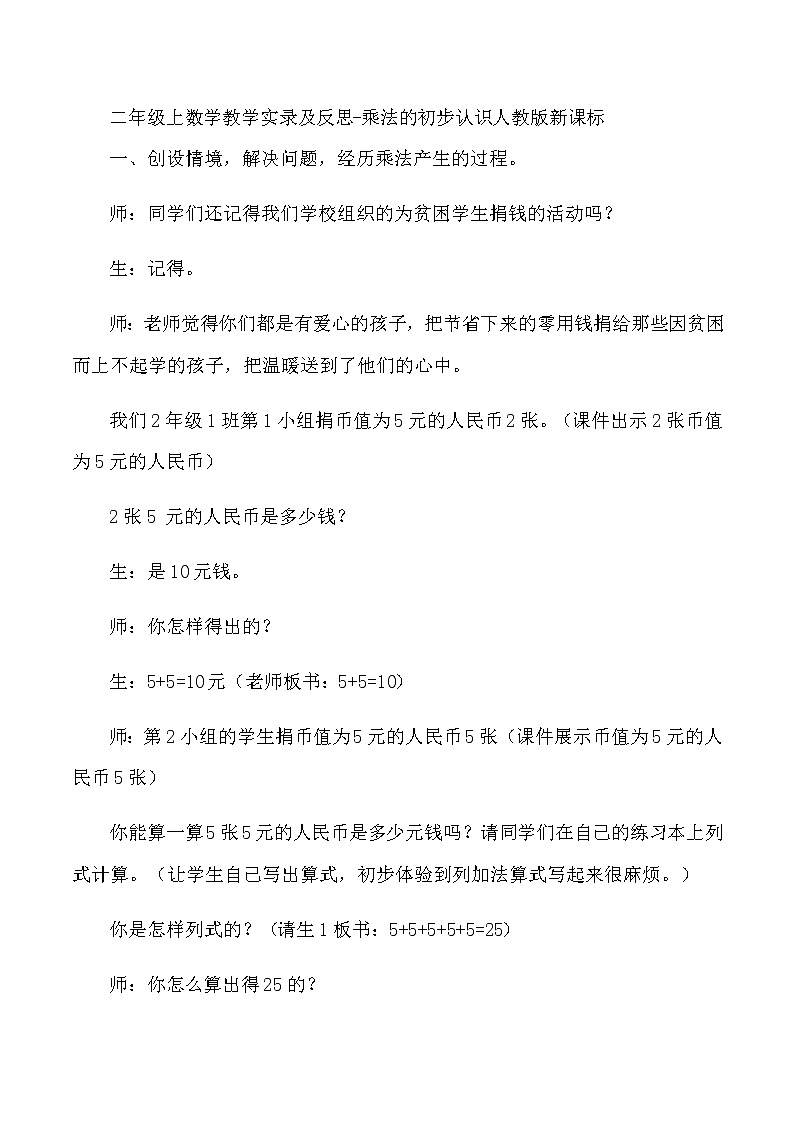 二年级上数学教学实录及反思-乘法的初步认识人教版新课标

一、创设情境，解决问题，经历乘法产生的过程。

师：同学们还记得我们学校组织的为贫困学生捐钱的活动吗？

生：记得。

师：老师觉得你们都是有爱心的孩子，把节省下来的零用钱捐给那些因贫困而上不起学的孩子，把温暖送到了他们的心中。

我们2年级1班第1小组捐币值为5元的人民币2张。（课件出示2张币值为5元的人民币）

2张5 元的人民币是多少钱？

生：是10元钱。

师：你怎样得出的？

生：5+5=10元（老师板书：5+5=10）

师：第2小组的学生捐币值为5元的人民币5张（课件展示币值为5元的人民币5张）

你能算一算5张5元的人民币是多少元钱吗？请同学们在自己的练习本上列式计算。（让学生自己写出算式，初步体验到列加法算式写起来很麻烦。）

你是怎样列式的？（请生1板书：5+5+5+5+5=25）

师：你怎么算出得25的？